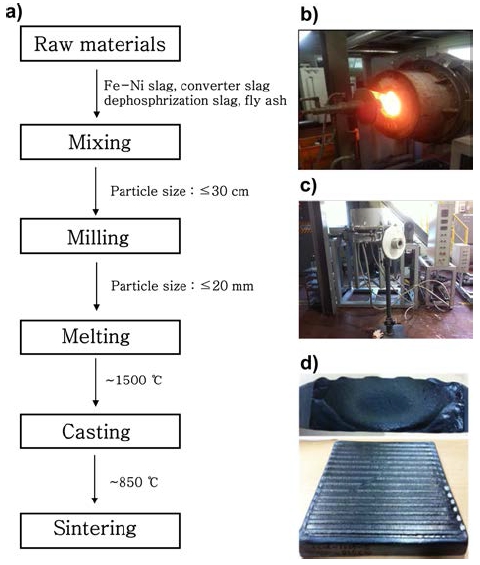 a)

Raw materials

Fe-Ni slag, converter slag dephosphrization slag, fly ash

Mixing

Particle size : ≤30 cm

Milling

Particle size : ≤20 mm

Melting

~1500 ℃

Casting

~850 ℃

Sintering

b)

c)

d)